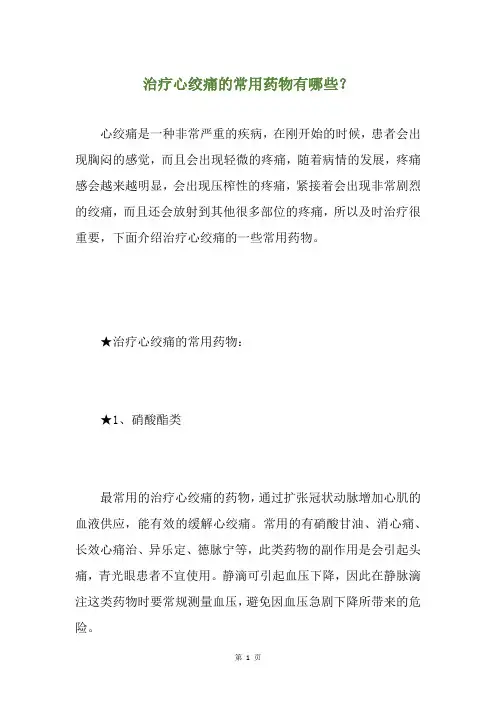 治疗心绞痛的常用药物有哪些?

心绞痛是一种非常严重的疾病，在刚开始的时候，患者会出现胸闷的感觉，而且会出现轻微的疼痛，随着病情的发展，疼痛感会越来越明显，会出现压榨性的疼痛，紧接着会出现非常剧烈的绞痛，而且还会放射到其他很多部位的疼痛，所以及时治疗很重要，下面介绍治疗心绞痛的一些常用药物。

★治疗心绞痛的常用药物:

★1、硝酸酯类

最常用的治疗心绞痛的药物，通过扩张冠状动脉增加心肌的血液供应，能有效的缓解心绞痛。常用的有硝酸甘油、消心痛、长效心痛治、异乐定、德脉宁等，此类药物的副作用是会引起头痛，青光眼患者不宜使用。静滴可引起血压下降，因此在静脉滴注这类药物时要常规测量血压，避免因血压急剧下降所带来的危险。

第 1 页